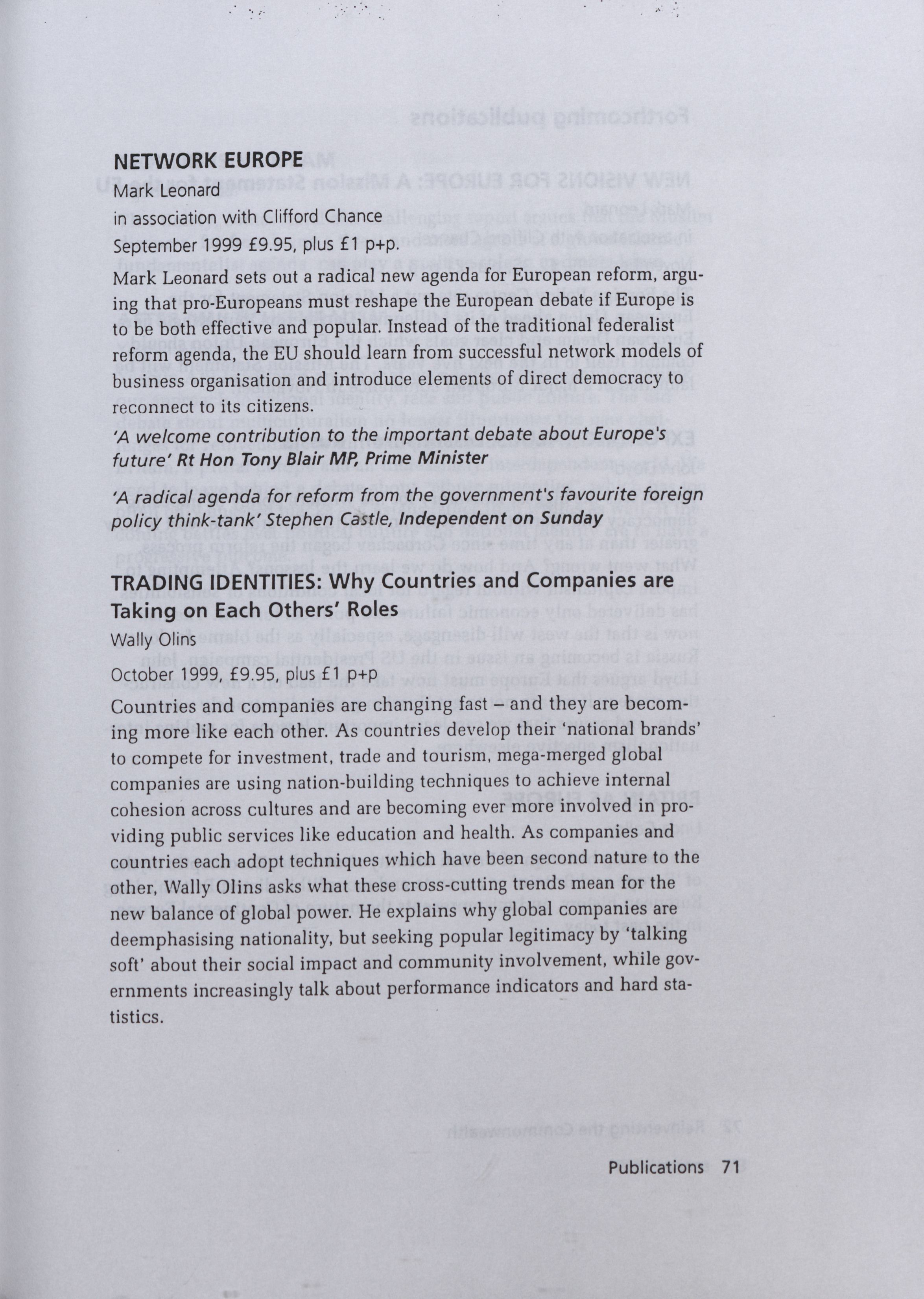 NETWORK EUROPE
Mark Leonard
in association with Clifford Chance
September 1999 £9.95, plus £1 p+p.

Mark Leonard sets out a radical new agenda for European reform, arguing that pro-Europeans must reshape the European debate if Europe is to be both effective and popular. Instead of the traditional federalist reform agenda, the EU should learn from successful network models of business organisation and introduce elements of direct democracy to reconnect to its citizens.

'A welcome contribution to the important debate about Europe's future' Rt Hon Tony Blair MP, Prime Minister

'A radical agenda for reform from the government's favourite foreign policy think-tank' Stephen Castle, Independent on Sunday

TRADING IDENTITIES: Why Countries and Companies are Taking on Each Others' Roles
Wally Olins

October 1999, £9.95, plus £1 p+p

Countries and companies are changing fast – and they are becoming more like each other. As countries develop their 'national brands' to compete for investment, trade and tourism, mega-merged global companies are using nation-building techniques to achieve internal cohesion across cultures and are becoming ever more involved in providing public services like education and health. As companies and countries each adopt techniques which have been second nature to the other, Wally Olins asks what these cross-cutting trends mean for the new balance of global power. He explains why global companies are deemphasising nationality, but seeking popular legitimacy by 'talking soft' about their social impact and community involvement, while governments increasingly talk about performance indicators and hard statistics.

Publications 71